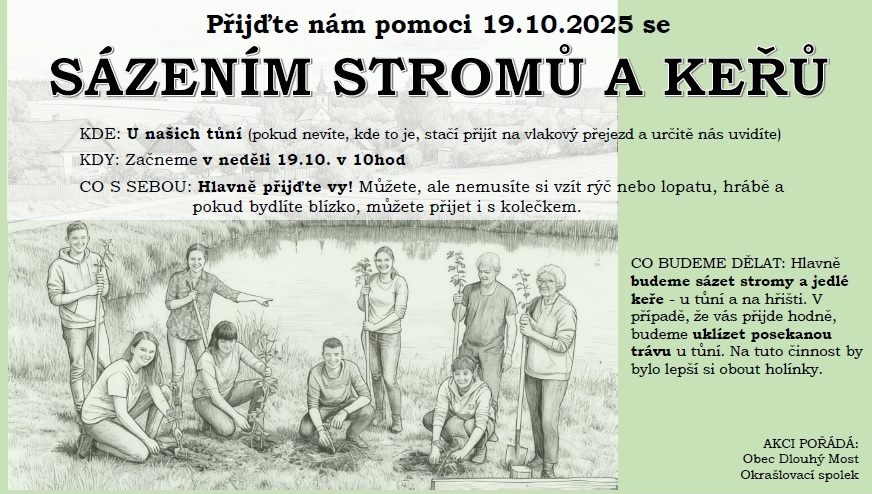 Přijďte nám pomoci 19.10.2025 se

SÁZENÍM STROMŮ A KEŘŮ

KDE: U našich tůní (pokud nevíte, kde to je, stačí přijít na vlakový přejezd a určitě nás uvidíte)

KDY: Začneme v neděli 19.10. v 10hod

CO S SEBOU: Hlavně přijďte vy! Můžete, ale nemusíte si vzít rýč nebo lopatu, hrábě a pokud bydlíte blízko, můžete přijet i s kolečkem.

CO BUDEME DĚLAT: Hlavně budeme sázet stromy a jedlé keře - u tůní a na hřišti. V případě, že vás přijde hodně, budeme uklízet posekanou trávu u tůní. Na tuto činnost by bylo lepší si obout holínky.

AKCI POŘÁDÁ:
Obec Dlouhý Most
Okrašlovací spolek